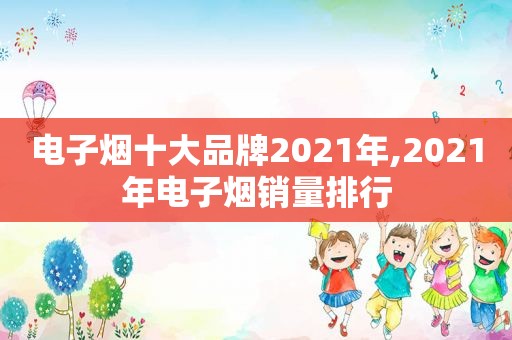 1
2
?
B

电子烟十大品牌2021年,2021年电子烟销量排行